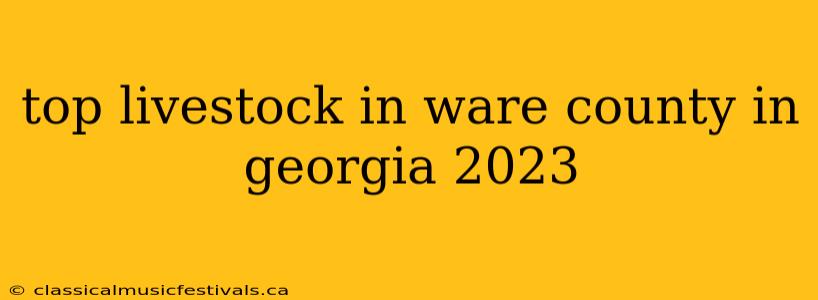 top livestock in ware county in georgia 2023

© classicalmusicfestivals.ca